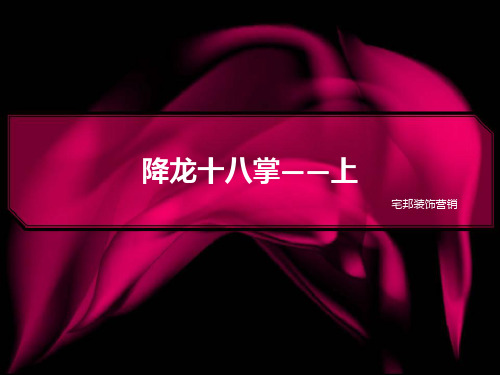 降龙十八掌——上

宅邦装饰营销